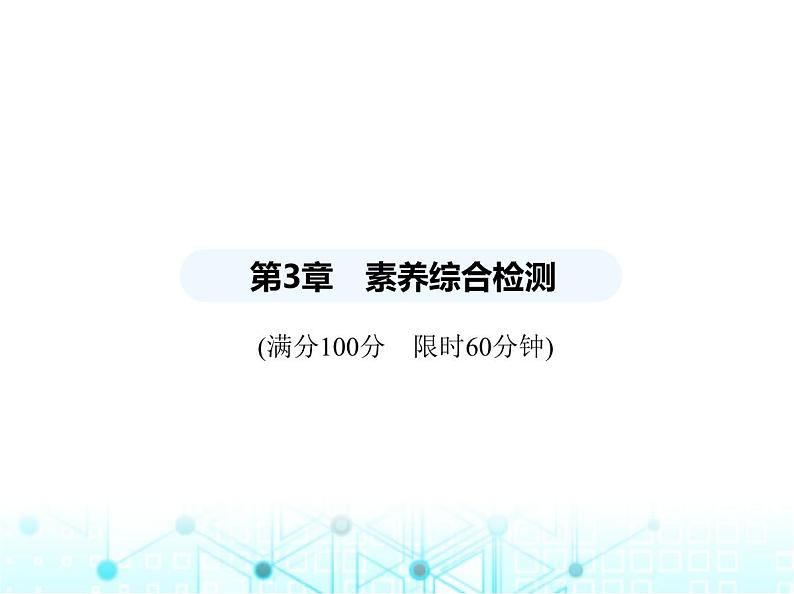 第3章　素养综合检测

(满分100分　限时60分钟)